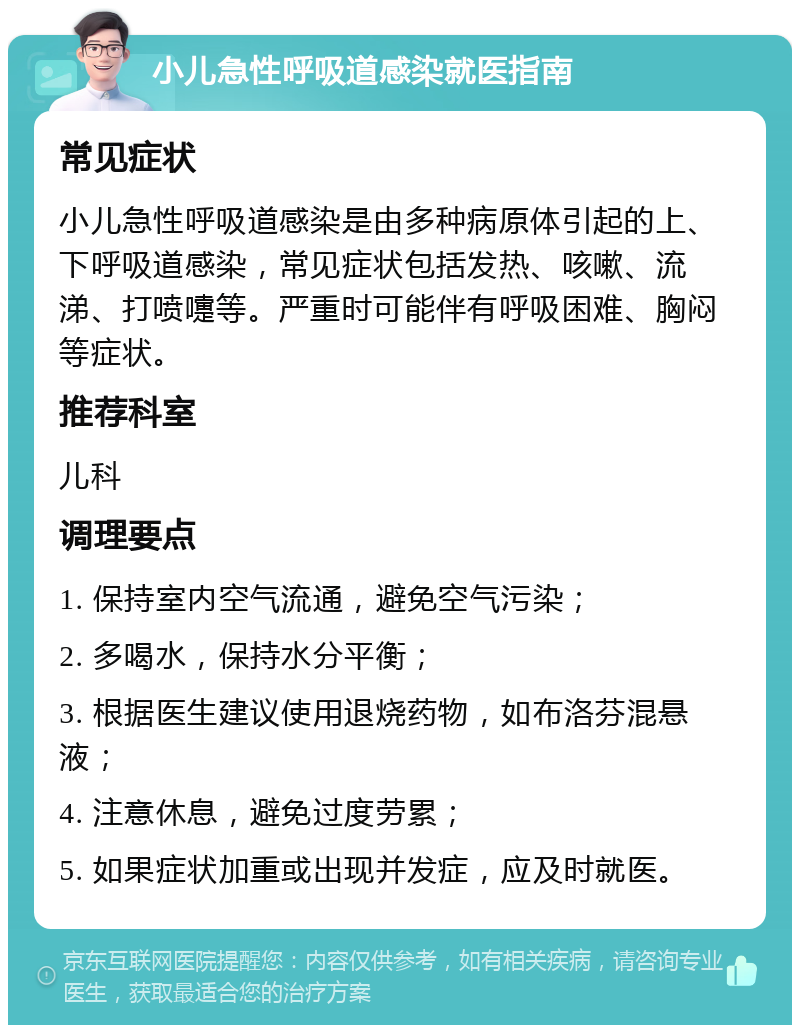 小儿急性呼吸道感染就医指南

常见症状

小儿急性呼吸道感染是由多种病原体引起的上、下呼吸道感染，常见症状包括发热、咳嗽、流涕、打喷嚏等。严重时可能伴有呼吸困难、胸闷等症状。

推荐科室

儿科

调理要点

1. 保持室内空气流通，避免空气污染；

2. 多喝水，保持水分平衡；

3. 根据医生建议使用退烧药物，如布洛芬混悬液；

4. 注意休息，避免过度劳累；

5. 如果症状加重或出现并发症，应及时就医。

京东互联网医院提醒您：内容仅供参考，如有相关疾病，请咨询专业医生，获取最适合您的治疗方案